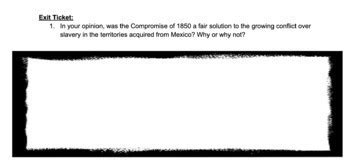 Exit Ticket:

1. In your opinion, was the Compromise of 1850 a fair solution to the growing conflict over slavery in the territories acquired from Mexico? Why or why not?